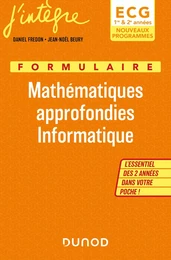 j'intègre

DANIEL FREDON • JEAN-NOËL BEURY

ECG
1re & 2e années
NOUVEAUX PROGRAMMES

FORMULAIRE

Mathématiques approfondies Informatique

L'ESSENTIEL DES 2 ANNÉES DANS VOTRE POCHE !

DUNOD